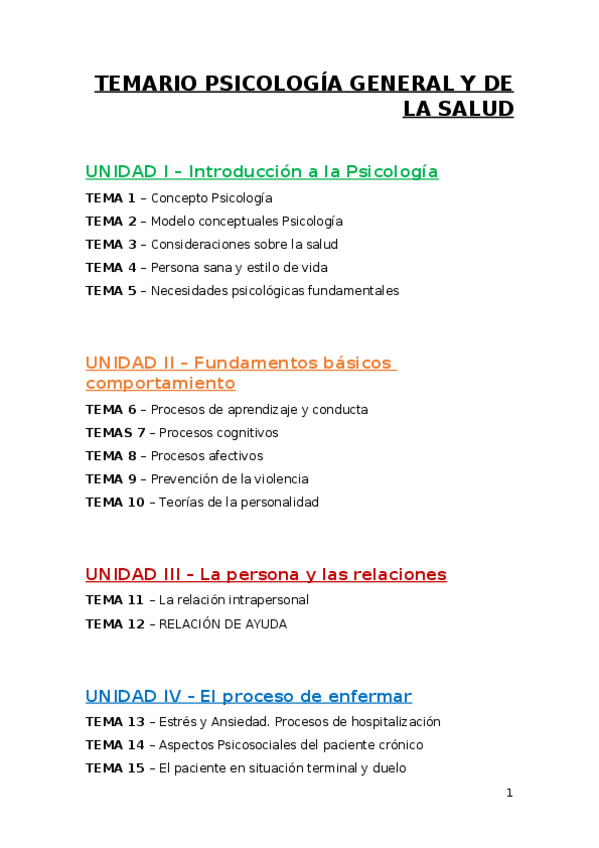 TEMARIO PSICOLOGÍA GENERAL Y DE LA SALUD

UNIDAD I – Introducción a la Psicología

TEMA 1 – Concepto Psicología

TEMA 2 – Modelo conceptuales Psicología

TEMA 3 – Consideraciones sobre la salud

TEMA 4 – Persona sana y estilo de vida

TEMA 5 – Necesidades psicológicas fundamentales

UNIDAD II – Fundamentos básicos comportamiento

TEMA 6 – Procesos de aprendizaje y conducta

TEMAS 7 – Procesos cognitivos

TEMA 8 – Procesos afectivos

TEMA 9 – Prevención de la violencia

TEMA 10 – Teorías de la personalidad

UNIDAD III – La persona y las relaciones

TEMA 11 – La relación intrapersonal

TEMA 12 – RELACIÓN DE AYUDA

UNIDAD IV – El proceso de enfermar

TEMA 13 – Estrés y Ansiedad. Procesos de hospitalización

TEMA 14 – Aspectos Psicosociales del paciente crónico

TEMA 15 – El paciente en situación terminal y duelo

1